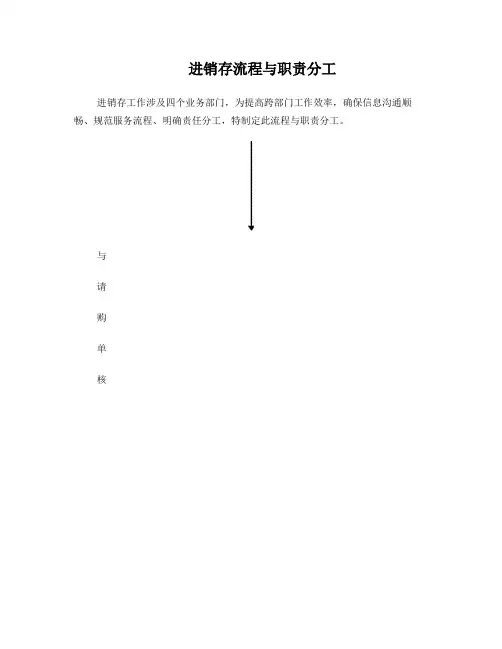 进销存流程与职责分工

进销存工作涉及四个业务部门，为提高跨部门工作效率，确保信息沟通顺畅、规范服务流程、明确责任分工，特制定此流程与职责分工。

与
请
购
单
核